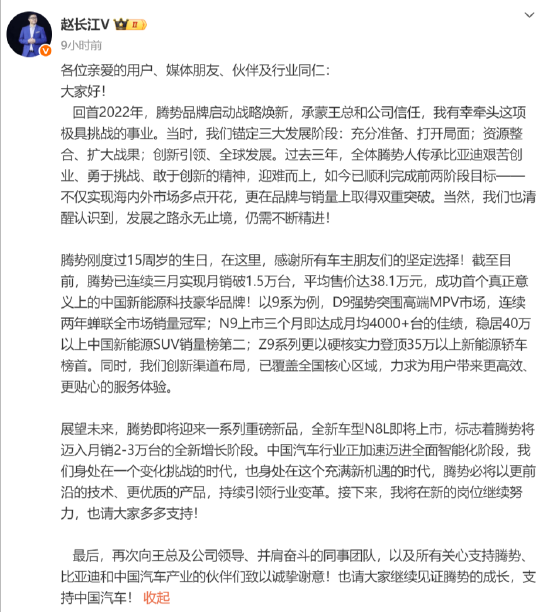 赵长江V

9小时前

各位亲爱的用户、媒体朋友、伙伴及行业同仁：
大家好！

回首2022年，腾势品牌启动战略焕新，承蒙王总和公司信任，我有幸牵头这项极具挑战的事业。当时，我们锚定三大发展阶段：充分准备、打开局面；资源整合、扩大战果；创新引领、全球发展。过去三年，全体腾势人传承比亚迪艰苦创业、勇于挑战、敢于创新的精神，迎难而上，如今已顺利完成前两阶段目标——不仅实现海内外市场多点开花，更在品牌与销量上取得双重突破。当然，我们也清醒认识到，发展之路永无止境，仍需不断精进！

腾势刚度过15周岁的生日，在这里，感谢所有车主朋友们的坚定选择！截至目前，腾势已连续三月实现月销破1.5万台，平均售价达38.1万元，成功首个真正意义上的中国新能源科技豪华品牌！以9系为例，D9强势突围高端MPV市场，连续两年蝉联全市场销量冠军；N9上市三个月即达成月均4000+台的佳绩，稳居40万以上中国新能源SUV销量榜第二；Z9系列更以硬核实力登顶35万以上新能源轿车榜首。同时，我们创新渠道布局，已覆盖全国核心区域，力求为用户带来更高效、更贴心的服务体验。

展望未来，腾势即将迎来一系列重磅新品，全新车型N8L即将上市，标志着腾势将迈入月销2-3万台的全新增长阶段。中国汽车行业正加速迈进全面智能化阶段，我们身处在一个变化挑战的时代，也身处在这个充满新机遇的时代，腾势必将以更前沿的技术、更优质的产品，持续引领行业变革。接下来，我将在新的岗位继续努力，也请大家多多支持！

最后，再次向王总及公司领导、并肩奋斗的同事团队，以及所有关心支持腾势、比亚迪和中国汽车产业的伙伴们致以诚挚谢意！也请大家继续见证腾势的成长，支持中国汽车！ 收起